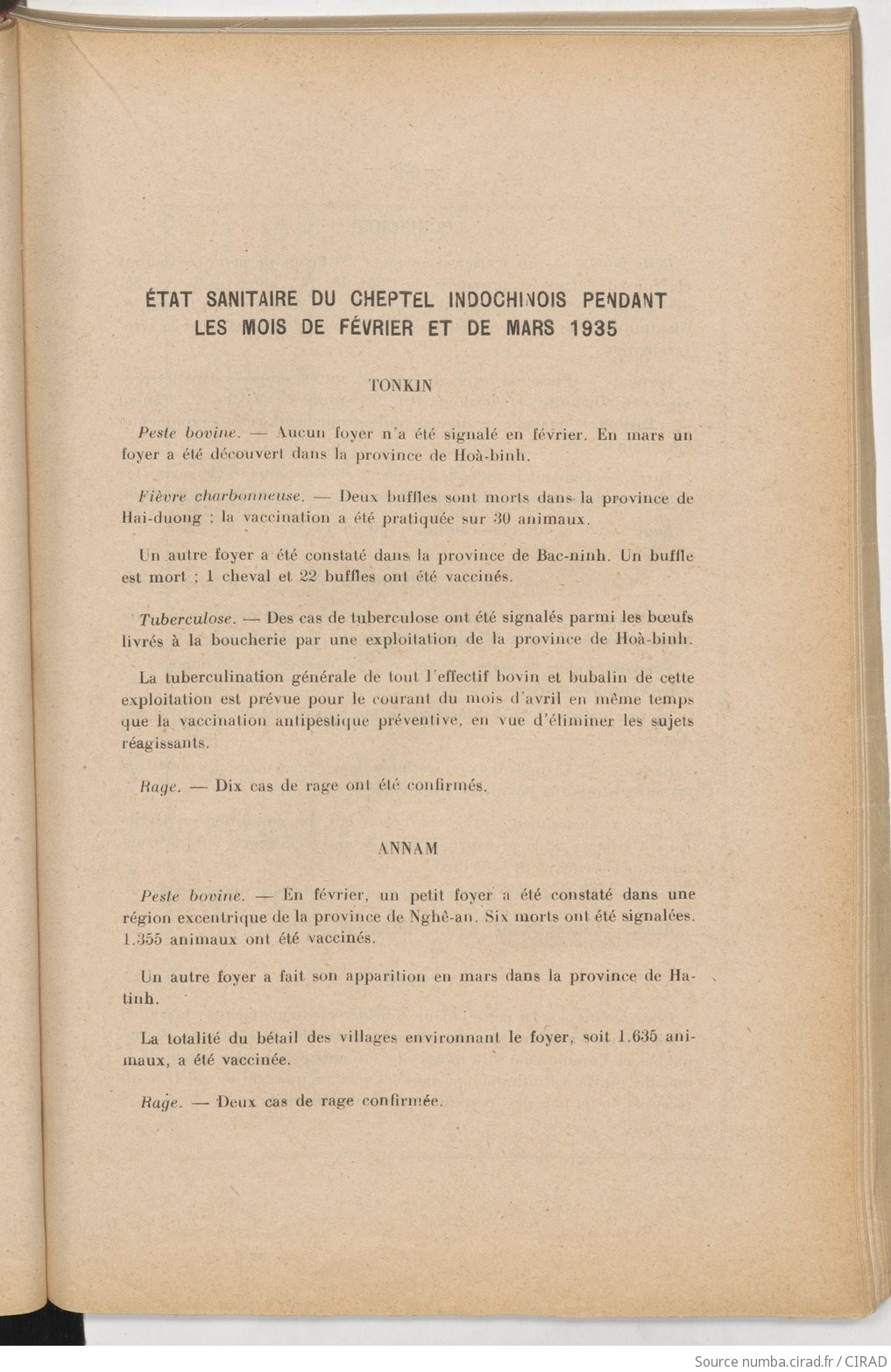 ÉTAT SANITAIRE DU CHEPTEL INDOCHINOIS PENDANT LES MOIS DE FÉVRIER ET DE MARS 1935

TONKIN

Peste bovine. — Aucun foyer n'a été signalé en février. En mars un foyer a été découvert dans la province de Hoà-binh.

Fièvre charbonneuse. — Deux buffles sont morts dans la province de Hai-duong ; la vaccination a été pratiquée sur 30 animaux.

Un autre foyer a été constaté dans la province de Bac-ninh. Un buffle est mort ; 1 cheval et 22 buffles ont été vaccinés.

Tuberculose. — Des cas de tuberculose ont été signalés parmi les bœufs livrés à la boucherie par une exploitation de la province de Hoà-binh.

La tuberculination générale de tout l'effectif bovin et bubalin de cette exploitation est prévue pour le courant du mois d'avril en même temps que la vaccination antipestique préventive, en vue d'éliminer les sujets réagissants.

Rage. — Dix cas de rage ont été confirmés.

ANNAM

Peste bovine. — En février, un petit foyer a été constaté dans une région excentrique de la province de Nghê-an. Six morts ont été signalées. 1.355 animaux ont été vaccinés.

Un autre foyer a fait son apparition en mars dans la province de Hatinh.

La totalité du bétail des villages environnant le foyer, soit 1.635 animaux, a été vaccinée.

Rage. — Deux cas de rage confirmée.

Source numba.cirad.fr / CIRAD